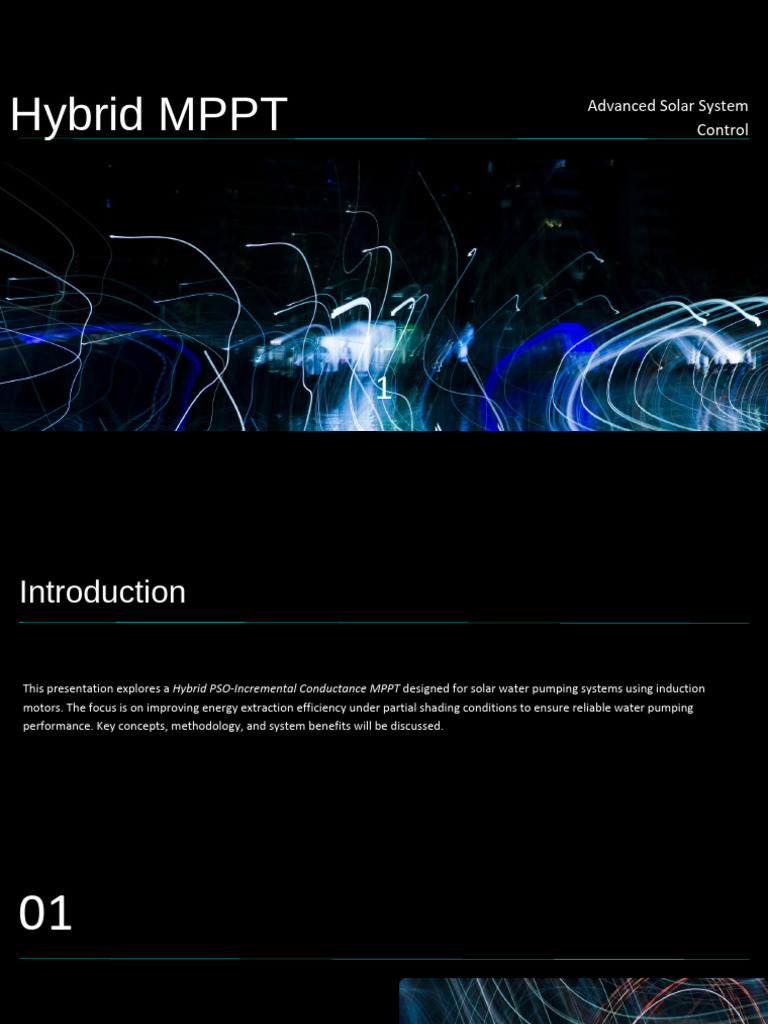 Hybrid MPPT

Advanced Solar System Control

1

Introduction

This presentation explores a Hybrid PSO-Incremental Conductance MPPT designed for solar water pumping systems using induction motors. The focus is on improving energy extraction efficiency under partial shading conditions to ensure reliable water pumping performance. Key concepts, methodology, and system benefits will be discussed.

01